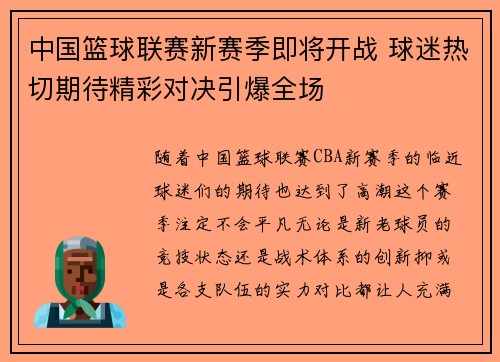 中国篮球联赛新赛季即将开战 球迷热切期待精彩对决引爆全场

随着中国篮球联赛CBA新赛季的临近球迷们的期待也达到了高潮这个赛季注定不会平凡无论是新老球员的竞技状态还是战术体系的创新抑或是各支队伍的实力对比都让人充满